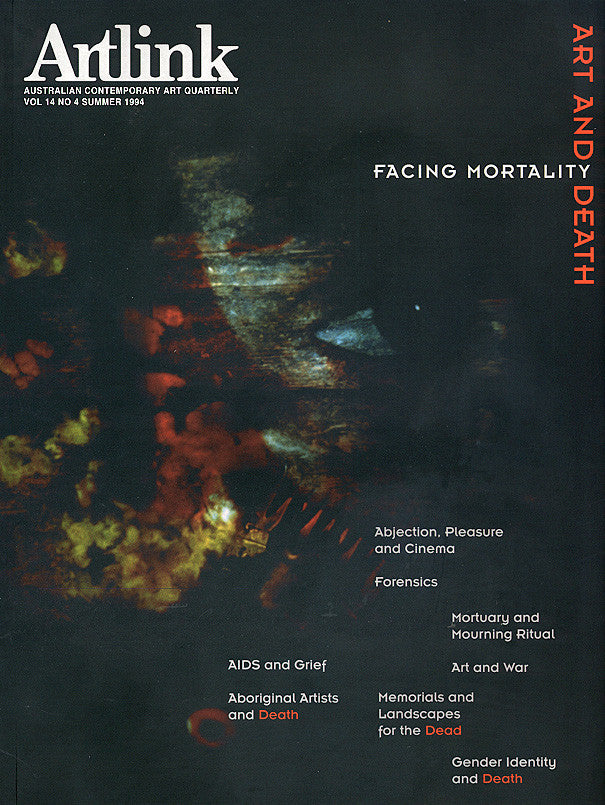 Artlink
AUSTRALIAN CONTEMPORARY ART QUARTERLY
VOL 14 NO 4 SUMMER 1994

ART AND DEATH

FACING MORTALITY

Abjection, Pleasure and Cinema

Forensics

Mortuary and Mourning Ritual

AIDS and Grief

Art and War

Aboriginal Artists and Death

Memorials and Landscapes for the Dead

Gender Identity and Death